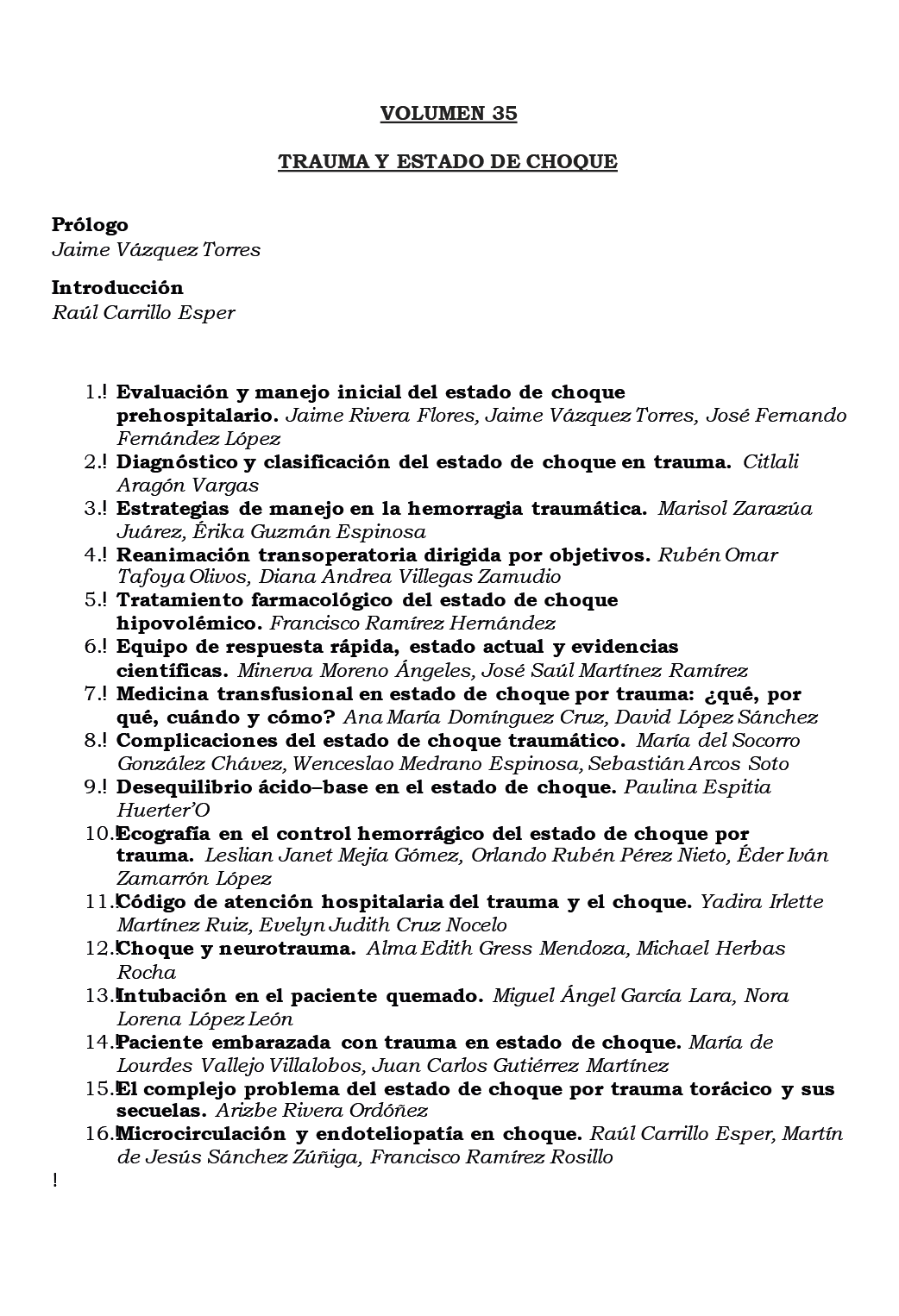 VOLUMEN 35

TRAUMA Y ESTADO DE CHOQUE

Prólogo
Jaime Vázquez Torres

Introducción
Raúl Carrillo Esper

1.! Evaluación y manejo inicial del estado de choque prehospitalario. Jaime Rivera Flores, Jaime Vázquez Torres, José Fernando Fernández López
2.! Diagnóstico y clasificación del estado de choque en trauma. Citlali Aragón Vargas
3.! Estrategias de manejo en la hemorragia traumática. Marisol Zarazúa Juárez, Érika Guzmán Espinosa
4.! Reanimación transoperatoria dirigida por objetivos. Rubén Omar Tafoya Olivos, Diana Andrea Villegas Zamudio
5.! Tratamiento farmacológico del estado de choque hipovolémico. Francisco Ramírez Hernández
6.! Equipo de respuesta rápida, estado actual y evidencias científicas. Minerva Moreno Ángeles, José Saúl Martínez Ramírez
7.! Medicina transfusional en estado de choque por trauma: ¿qué, por qué, cuándo y cómo? Ana María Domínguez Cruz, David López Sánchez
8.! Complicaciones del estado de choque traumático. María del Socorro González Chávez, Wenceslao Medrano Espinosa, Sebastián Arcos Soto
9.! Desequilibrio ácido–base en el estado de choque. Paulina Espitia Huerter'O
10.! Ecografía en el control hemorrágico del estado de choque por trauma. Leslian Janet Mejía Gómez, Orlando Rubén Pérez Nieto, Éder Iván Zamarrón López
11.! Código de atención hospitalaria del trauma y el choque. Yadira Irlette Martínez Ruiz, Evelyn Judith Cruz Nocelo
12.! Choque y neurotrauma. Alma Edith Gress Mendoza, Michael Herbas Rocha
13.! Intubación en el paciente quemado. Miguel Ángel García Lara, Nora Lorena López León
14.! Paciente embarazada con trauma en estado de choque. María de Lourdes Vallejo Villalobos, Juan Carlos Gutiérrez Martínez
15.! El complejo problema del estado de choque por trauma torácico y sus secuelas. Arizbe Rivera Ordóñez
16.! Microcirculación y endoteliopatía en choque. Raúl Carrillo Esper, Martín de Jesús Sánchez Zúñiga, Francisco Ramírez Rosillo

!